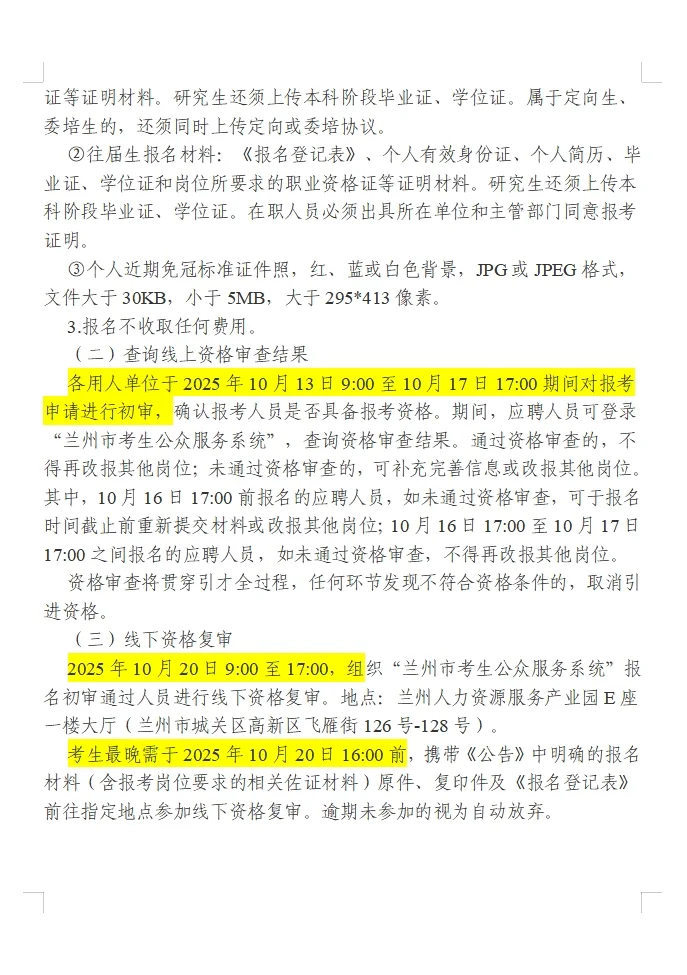 证等证明材料。研究生还须上传本科阶段毕业证、学位证。属于定向生、委培生的，还须同时上传定向或委培协议。

②往届生报名材料：《报名登记表》、个人有效身份证、个人简历、毕业证、学位证和岗位所要求的职业资格证等证明材料。研究生还须上传本科阶段毕业证、学位证。在职人员必须出具所在单位和主管部门同意报考证明。

③个人近期免冠标准证件照，红、蓝或白色背景，JPG 或 JPEG 格式，文件大于 30KB，小于 5MB，大于 295*413 像素。

3.报名不收取任何费用。

（二）查询线上资格审查结果

各用人单位于 2025 年 10 月 13 日 9:00 至 10 月 17 日 17:00 期间对报考申请进行初审，确认报考人员是否具备报考资格。期间，应聘人员可登录“兰州市考生公众服务系统”，查询资格审查结果。通过资格审查的，不得再改报其他岗位；未通过资格审查的，可补充完善信息或改报其他岗位。其中，10 月 16 日 17:00 前报名的应聘人员，如未通过资格审查，可于报名时间截止前重新提交材料或改报其他岗位；10 月 16 日 17:00 至 10 月 17 日 17:00 之间报名的应聘人员，如未通过资格审查，不得再改报其他岗位。

资格审查将贯穿引才全过程，任何环节发现不符合资格条件的，取消引进资格。

（三）线下资格复审

2025 年 10 月 20 日 9:00 至 17:00，组织“兰州市考生公众服务系统”报名初审通过人员进行线下资格复审。地点：兰州人力资源服务产业园 E 座一楼大厅（兰州市城关区高新区飞雁街 126 号-128 号）。

考生最晚需于 2025 年 10 月 20 日 16:00 前，携带《公告》中明确的报名材料（含报考岗位要求的相关佐证材料）原件、复印件及《报名登记表》前往指定地点参加线下资格复审。逾期未参加的视为自动放弃。